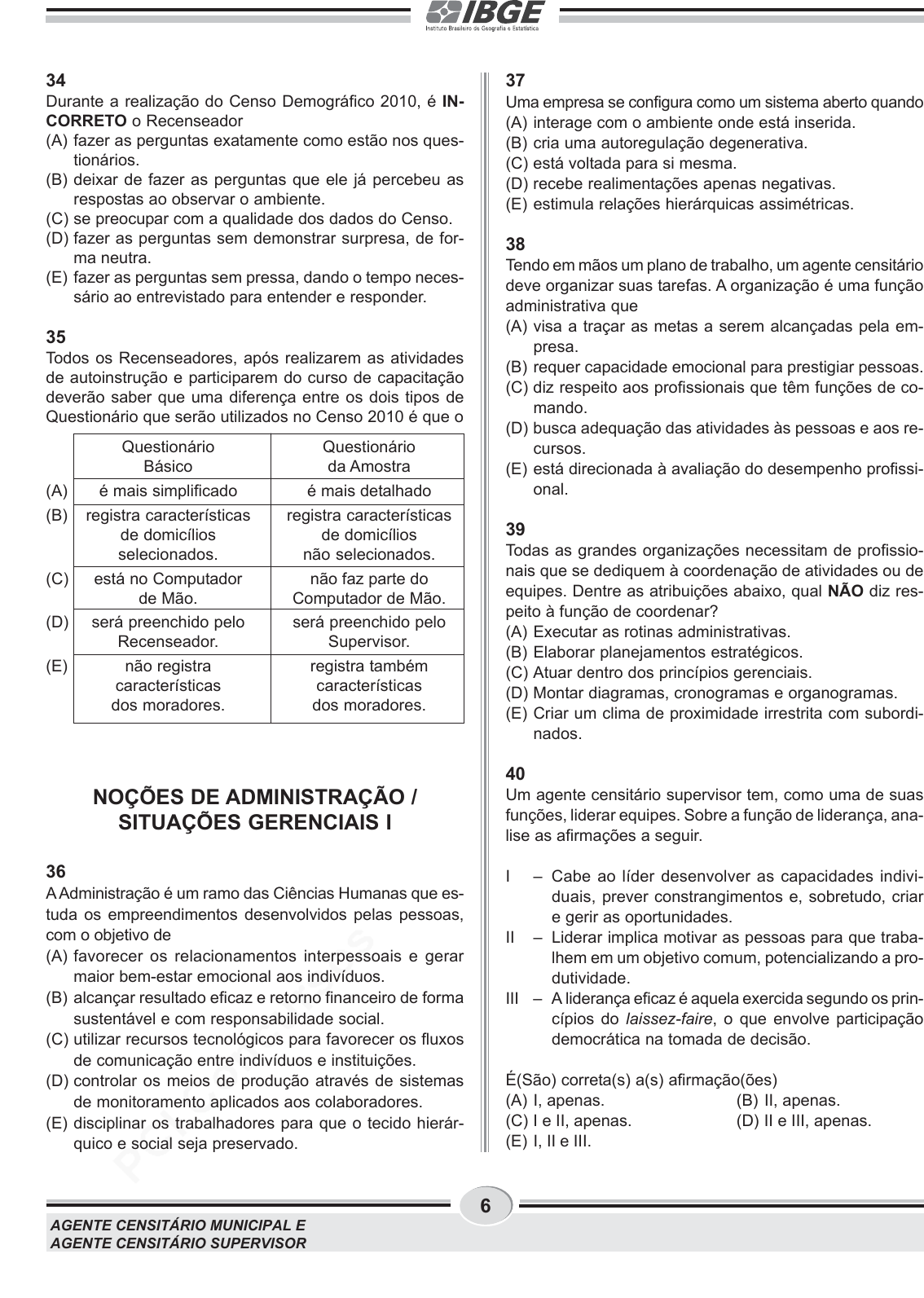 IBGE
Instituto Brasileiro de Geografia e Estatística

34
Durante a realização do Censo Demográfico 2010, é INCORRETO o Recenseador
(A) fazer as perguntas exatamente como estão nos questionários.
(B) deixar de fazer as perguntas que ele já percebeu as respostas ao observar o ambiente.
(C) se preocupar com a qualidade dos dados do Censo.
(D) fazer as perguntas sem demonstrar surpresa, de forma neutra.
(E) fazer as perguntas sem pressa, dando o tempo necessário ao entrevistado para entender e responder.

35
Todos os Recenseadores, após realizarem as atividades de autoinstrução e participarem do curso de capacitação deverão saber que uma diferença entre os dois tipos de Questionário que serão utilizados no Censo 2010 é que o

| | Questionário Básico | Questionário da Amostra |
|---|---|---|
| (A) | é mais simplificado | é mais detalhado |
| (B) | registra características de domicílios selecionados. | registra características de domicílios não selecionados. |
| (C) | está no Computador de Mão. | não faz parte do Computador de Mão. |
| (D) | será preenchido pelo Recenseador. | será preenchido pelo Supervisor. |
| (E) | não registra características dos moradores. | registra também características dos moradores. |

NOÇÕES DE ADMINISTRAÇÃO / SITUAÇÕES GERENCIAIS I

36
A Administração é um ramo das Ciências Humanas que estuda os empreendimentos desenvolvidos pelas pessoas, com o objetivo de
(A) favorecer os relacionamentos interpessoais e gerar maior bem-estar emocional aos indivíduos.
(B) alcançar resultado eficaz e retorno financeiro de forma sustentável e com responsabilidade social.
(C) utilizar recursos tecnológicos para favorecer os fluxos de comunicação entre indivíduos e instituições.
(D) controlar os meios de produção através de sistemas de monitoramento aplicados aos colaboradores.
(E) disciplinar os trabalhadores para que o tecido hierárquico e social seja preservado.

37
Uma empresa se configura como um sistema aberto quando
(A) interage com o ambiente onde está inserida.
(B) cria uma autoregulação degenerativa.
(C) está voltada para si mesma.
(D) recebe realimentações apenas negativas.
(E) estimula relações hierárquicas assimétricas.

38
Tendo em mãos um plano de trabalho, um agente censitário deve organizar suas tarefas. A organização é uma função administrativa que
(A) visa a traçar as metas a serem alcançadas pela empresa.
(B) requer capacidade emocional para prestigiar pessoas.
(C) diz respeito aos profissionais que têm funções de comando.
(D) busca adequação das atividades às pessoas e aos recursos.
(E) está direcionada à avaliação do desempenho profissional.

39
Todas as grandes organizações necessitam de profissionais que se dediquem à coordenação de atividades ou de equipes. Dentre as atribuições abaixo, qual NÃO diz respeito à função de coordenar?
(A) Executar as rotinas administrativas.
(B) Elaborar planejamentos estratégicos.
(C) Atuar dentro dos princípios gerenciais.
(D) Montar diagramas, cronogramas e organogramas.
(E) Criar um clima de proximidade irrestrita com subordinados.

40
Um agente censitário supervisor tem, como uma de suas funções, liderar equipes. Sobre a função de liderança, analise as afirmações a seguir.

I – Cabe ao líder desenvolver as capacidades individuais, prever constrangimentos e, sobretudo, criar e gerir as oportunidades.
II – Liderar implica motivar as pessoas para que trabalhem em um objetivo comum, potencializando a produtividade.
III – A liderança eficaz é aquela exercida segundo os princípios do laissez-faire, o que envolve participação democrática na tomada de decisão.

É(São) correta(s) a(s) afirmação(ões)
(A) I, apenas.
(B) II, apenas.
(C) I e II, apenas.
(D) II e III, apenas.
(E) I, II e III.

6

AGENTE CENSITÁRIO MUNICIPAL E
AGENTE CENSITÁRIO SUPERVISOR